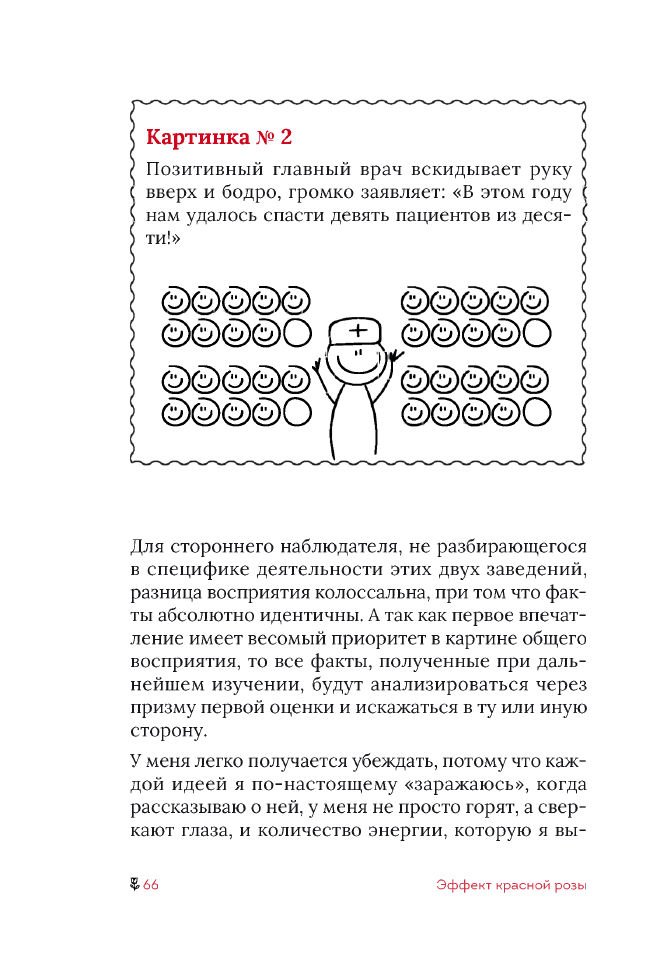 Картинка № 2

Позитивный главный врач вскидывает руку вверх и бодро, громко заявляет: «В этом году нам удалось спасти девять пациентов из десяти!»

Для стороннего наблюдателя, не разбирающегося в специфике деятельности этих двух заведений, разница восприятия колоссальна, при том что факты абсолютно идентичны. А так как первое впечатление имеет весомый приоритет в картине общего восприятия, то все факты, полученные при дальнейшем изучении, будут анализироваться через призму первой оценки и искажаться в ту или иную сторону.

У меня легко получается убеждать, потому что каждой идеей я по-настоящему «заражаюсь», когда рассказываю о ней, у меня не просто горят, а сверкают глаза, и количество энергии, которую я вы-

66

Эффект красной розы